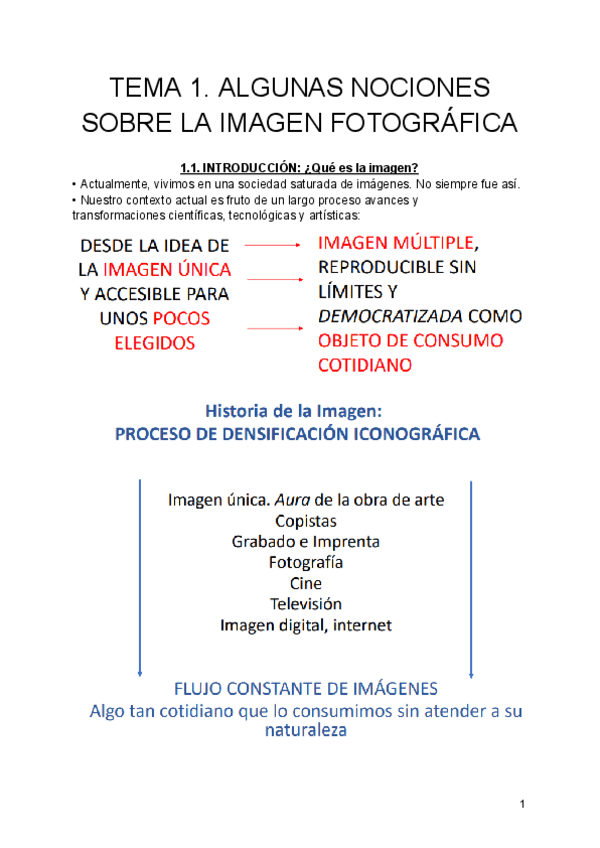 TEMA 1. ALGUNAS NOCIONES SOBRE LA IMAGEN FOTOGRÁFICA

1.1. INTRODUCCIÓN: ¿Qué es la imagen?

• Actualmente, vivimos en una sociedad saturada de imágenes. No siempre fue así.
• Nuestro contexto actual es fruto de un largo proceso avances y transformaciones científicas, tecnológicas y artísticas:

DESDE LA IDEA DE LA IMAGEN ÚNICA Y ACCESIBLE PARA UNOS POCOS ELEGIDOS

IMAGEN MÚLTIPLE, REPRODUCIBLE SIN LÍMITES Y DEMOCRATIZADA COMO OBJETO DE CONSUMO COTIDIANO

Historia de la Imagen:
PROCESO DE DENSIFICACIÓN ICONOGRÁFICA

Imagen única. Aura de la obra de arte
Copistas
Grabado e Imprenta
Fotografía
Cine
Televisión
Imagen digital, internet

FLUJO CONSTANTE DE IMÁGENES
Algo tan cotidiano que lo consumimos sin atender a su naturaleza

1